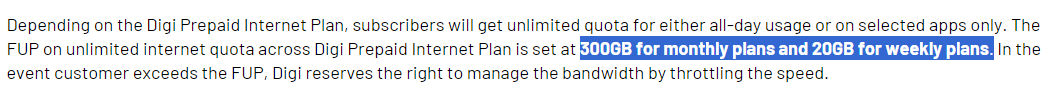 Depending on the Digi Prepaid Internet Plan, subscribers will get unlimited quota for either all-day usage or on selected apps only. The FUP on unlimited internet quota across Digi Prepaid Internet Plan is set at 300GB for monthly plans and 20GB for weekly plans. In the event customer exceeds the FUP, Digi reserves the right to manage the bandwidth by throttling the speed.